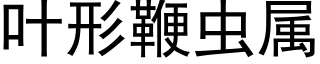 叶形鞭虫属